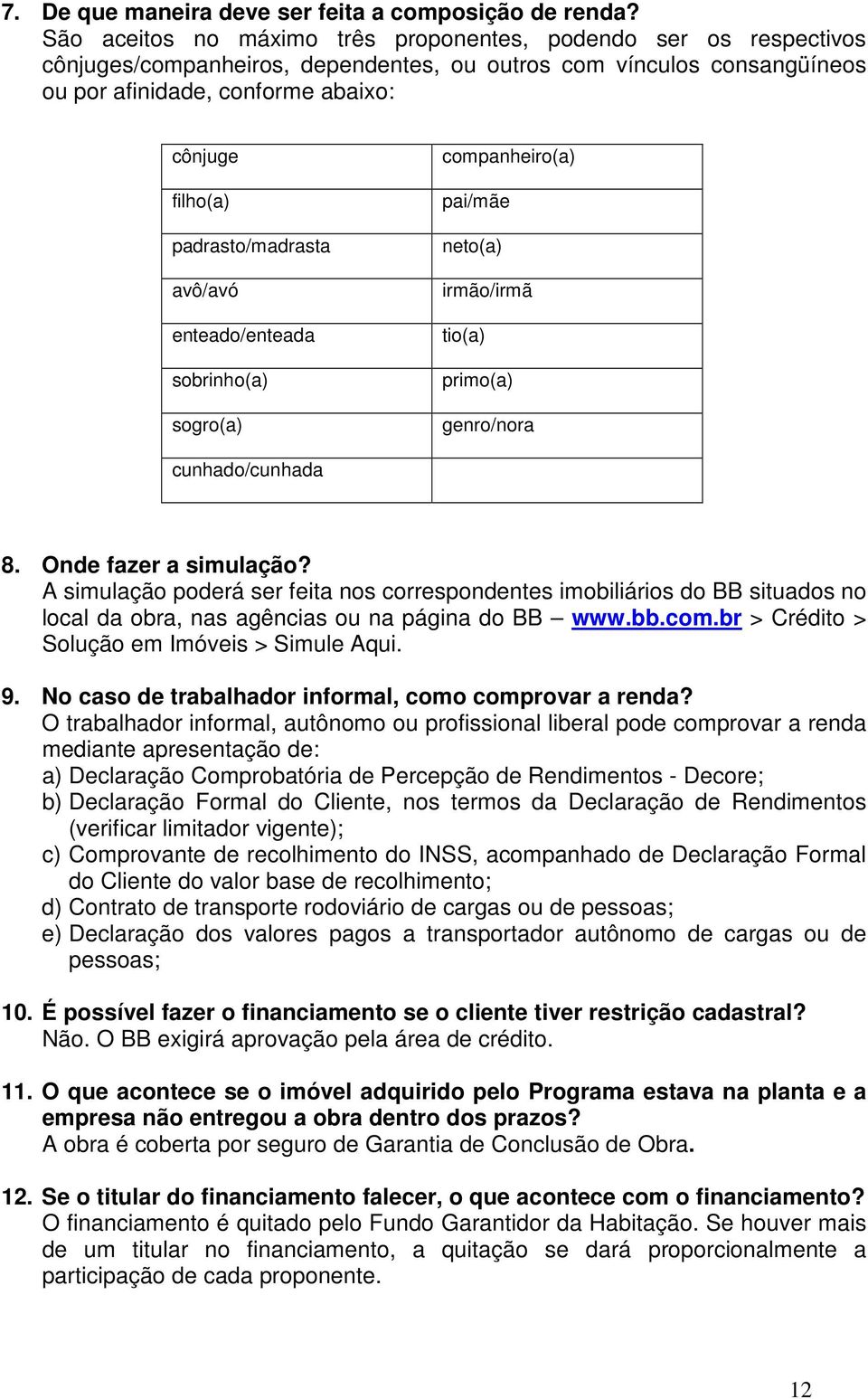 7. De que maneira deve ser feita a composição de renda?
São aceitos no máximo três proponentes, podendo ser os respectivos cônjuges/companheiros, dependentes, ou outros com vínculos consangüíneos ou por afinidade, conforme abaixo:

| cônjuge | companheiro(a) |
|---|---|
| filho(a) | pai/mãe |
| padrasto/madrasta | neto(a) |
| avô/avó | irmão/irmã |
| enteado/enteada | tio(a) |
| sobrinho(a) | primo(a) |
| sogro(a) | genro/nora |
| cunhado/cunhada | |

8. Onde fazer a simulação?
A simulação poderá ser feita nos correspondentes imobiliários do BB situados no local da obra, nas agências ou na página do BB – www.bb.com.br > Crédito > Solução em Imóveis > Simule Aqui.

9. No caso de trabalhador informal, como comprovar a renda?
O trabalhador informal, autônomo ou profissional liberal pode comprovar a renda mediante apresentação de:
a) Declaração Comprobatória de Percepção de Rendimentos - Decore;
b) Declaração Formal do Cliente, nos termos da Declaração de Rendimentos (verificar limitador vigente);
c) Comprovante de recolhimento do INSS, acompanhado de Declaração Formal do Cliente do valor base de recolhimento;
d) Contrato de transporte rodoviário de cargas ou de pessoas;
e) Declaração dos valores pagos a transportador autônomo de cargas ou de pessoas;

10. É possível fazer o financiamento se o cliente tiver restrição cadastral?
Não. O BB exigirá aprovação pela área de crédito.

11. O que acontece se o imóvel adquirido pelo Programa estava na planta e a empresa não entregou a obra dentro dos prazos?
A obra é coberta por seguro de Garantia de Conclusão de Obra.

12. Se o titular do financiamento falecer, o que acontece com o financiamento?
O financiamento é quitado pelo Fundo Garantidor da Habitação. Se houver mais de um titular no financiamento, a quitação se dará proporcionalmente a participação de cada proponente.

12